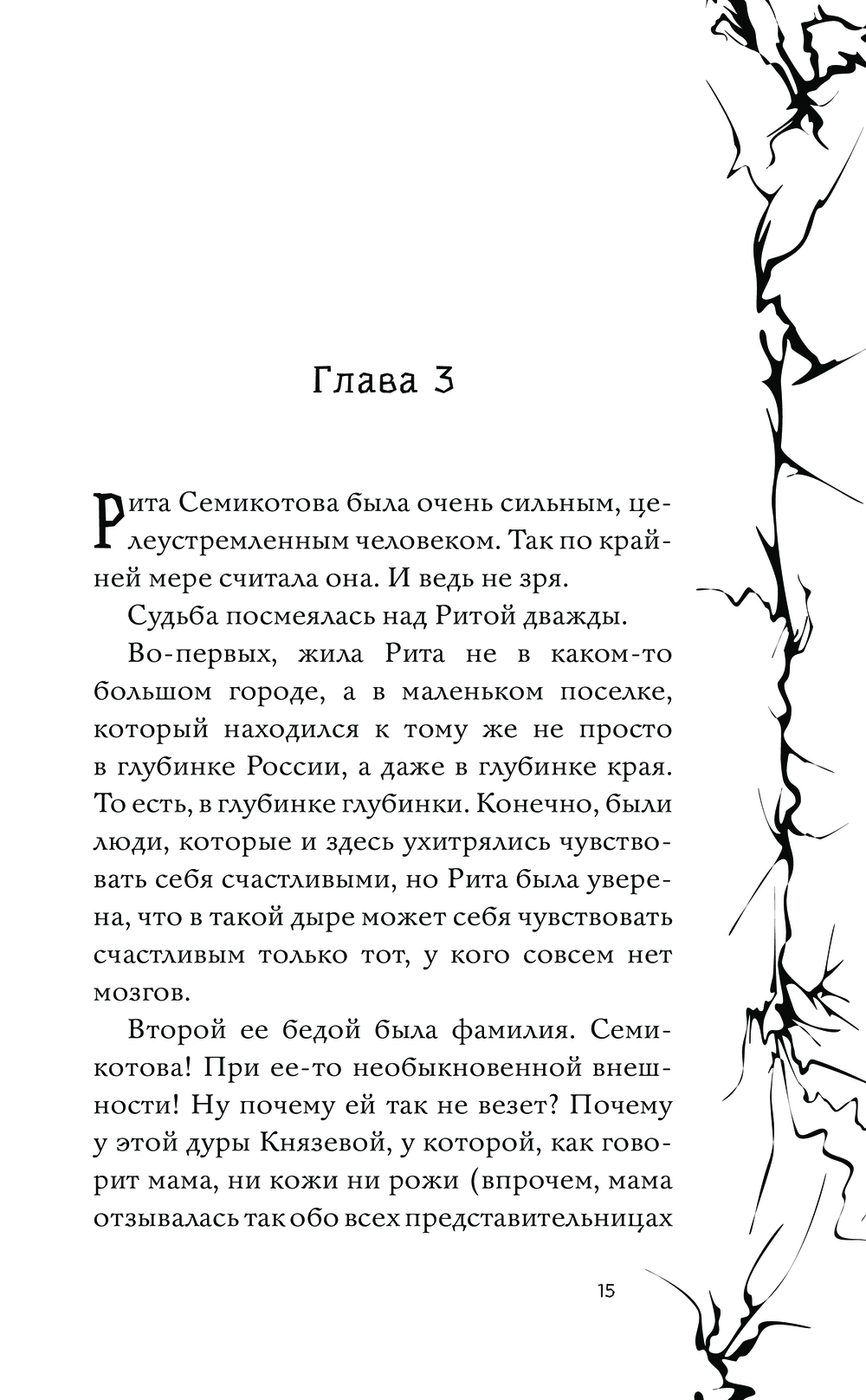 Глава 3

Рита Семикотова была очень сильным, целеустремленным человеком. Так по крайней мере считала она. И ведь не зря.

Судьба посмеялась над Ритой дважды.

Во-первых, жила Рита не в каком-то большом городе, а в маленьком поселке, который находился к тому же не просто в глубинке России, а даже в глубинке края. То есть, в глубинке глубинки. Конечно, были люди, которые и здесь ухитрялись чувствовать себя счастливыми, но Рита была уверена, что в такой дыре может себя чувствовать счастливым только тот, у кого совсем нет мозгов.

Второй ее бедой была фамилия. Семикотова! При ее-то необыкновенной внешности! Ну почему ей так не везет? Почему у этой дуры Князевой, у которой, как говорит мама, ни кожи ни рожи (впрочем, мама отзывалась так обо всех представительницах

15